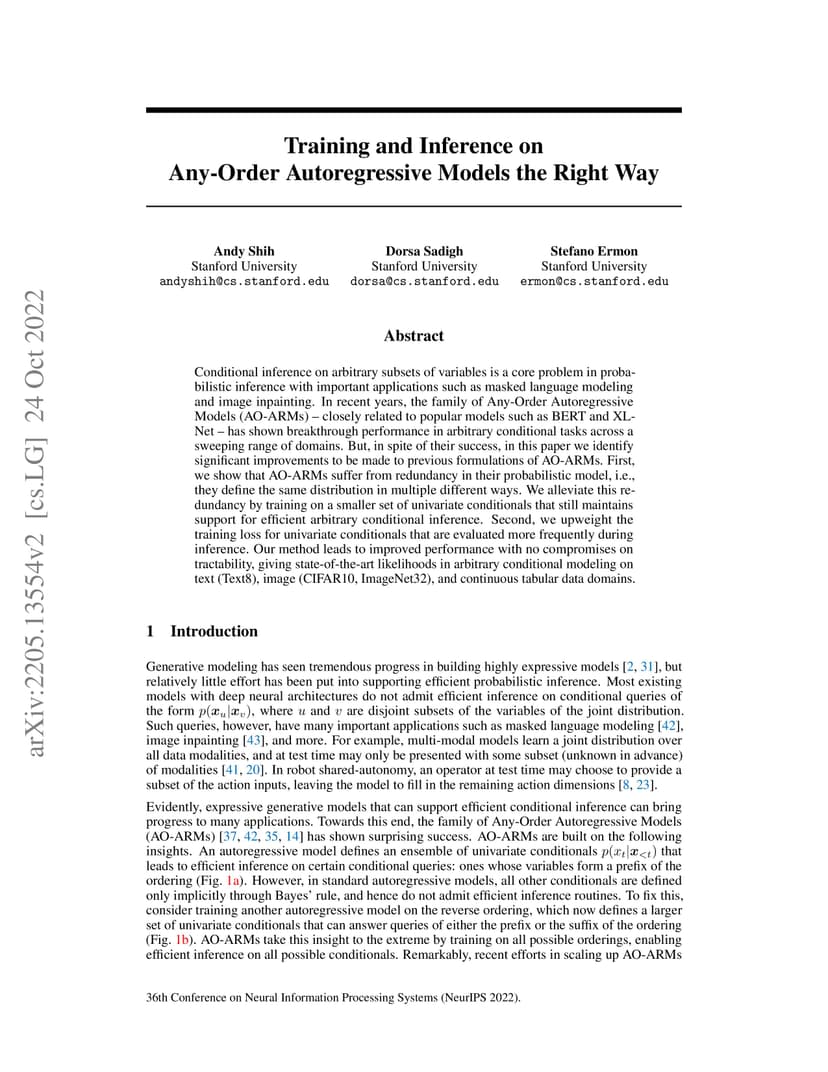 arXiv:2205.13554v2 [cs.LG] 24 Oct 2022

Training and Inference on Any-Order Autoregressive Models the Right Way

Andy Shih
Stanford University
andyshih@cs.stanford.edu

Dorsa Sadigh
Stanford University
dorsa@cs.stanford.edu

Stefano Ermon
Stanford University
ermon@cs.stanford.edu

Abstract

Conditional inference on arbitrary subsets of variables is a core problem in probabilistic inference with important applications such as masked language modeling and image inpainting. In recent years, the family of Any-Order Autoregressive Models (AO-ARMs) – closely related to popular models such as BERT and XLNet – has shown breakthrough performance in arbitrary conditional tasks across a sweeping range of domains. But, in spite of their success, in this paper we identify significant improvements to be made to previous formulations of AO-ARMs. First, we show that AO-ARMs suffer from redundancy in their probabilistic model, i.e., they define the same distribution in multiple different ways. We alleviate this redundancy by training on a smaller set of univariate conditionals that still maintains support for efficient arbitrary conditional inference. Second, we upweight the training loss for univariate conditionals that are evaluated more frequently during inference. Our method leads to improved performance with no compromises on tractability, giving state-of-the-art likelihoods in arbitrary conditional modeling on text (Text8), image (CIFAR10, ImageNet32), and continuous tabular data domains.

1 Introduction

Generative modeling has seen tremendous progress in building highly expressive models [2, 31], but relatively little effort has been put into supporting efficient probabilistic inference. Most existing models with deep neural architectures do not admit efficient inference on conditional queries of the form $p(\boldsymbol{x}_u|\boldsymbol{x}_v)$, where $u$ and $v$ are disjoint subsets of the variables of the joint distribution. Such queries, however, have many important applications such as masked language modeling [42], image inpainting [43], and more. For example, multi-modal models learn a joint distribution over all data modalities, and at test time may only be presented with some subset (unknown in advance) of modalities [41, 20]. In robot shared-autonomy, an operator at test time may choose to provide a subset of the action inputs, leaving the model to fill in the remaining action dimensions [8, 23].

Evidently, expressive generative models that can support efficient conditional inference can bring progress to many applications. Towards this end, the family of Any-Order Autoregressive Models (AO-ARMs) [37, 42, 35, 14] has shown surprising success. AO-ARMs are built on the following insights. An autoregressive model defines an ensemble of univariate conditionals $p(x_t|\boldsymbol{x}_{<t})$ that leads to efficient inference on certain conditional queries: ones whose variables form a prefix of the ordering (Fig. 1a). However, in standard autoregressive models, all other conditionals are defined only implicitly through Bayes' rule, and hence do not admit efficient inference routines. To fix this, consider training another autoregressive model on the reverse ordering, which now defines a larger set of univariate conditionals that can answer queries of either the prefix or the suffix of the ordering (Fig. 1b). AO-ARMs take this insight to the extreme by training on all possible orderings, enabling efficient inference on all possible conditionals. Remarkably, recent efforts in scaling up AO-ARMs

36th Conference on Neural Information Processing Systems (NeurIPS 2022).